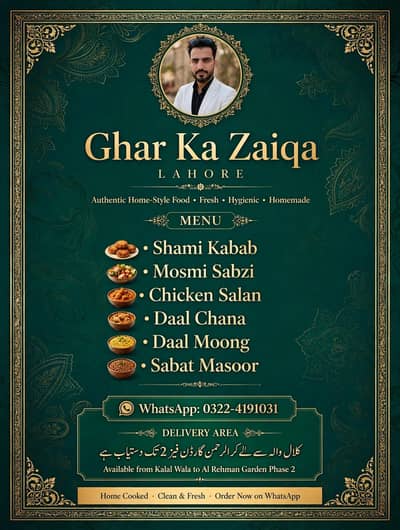 Ghar Ka Zaiqa
LAHORE

Authentic Home-Style Food • Fresh • Hygienic • Homemade

MENU

• Shami Kabab
• Mosmi Sabzi
• Chicken Salan
• Daal Chana
• Daal Moong
• Sabat Masoor

WhatsApp: 0322-4191031

DELIVERY AREA

کلال والہ سے لے کر الرحمن گارڈن فیز 2 تک دستیاب ہے

Available from Kalal Wala to Al Rehman Garden Phase 2

Home Cooked · Clean & Fresh · Order Now on WhatsApp